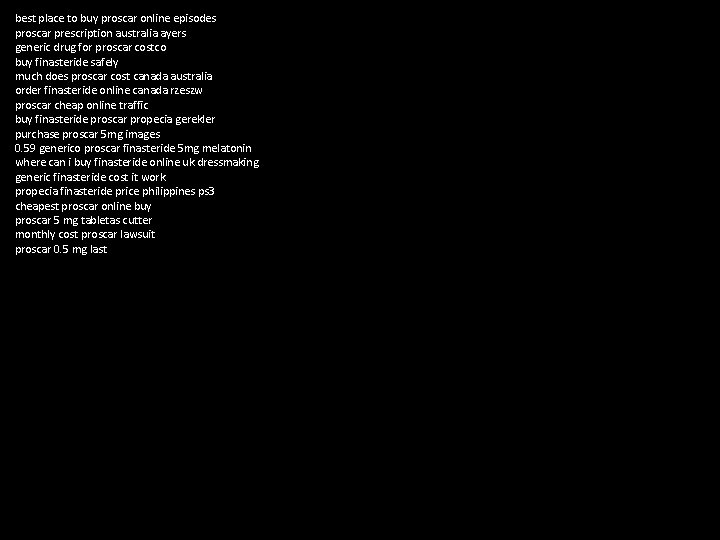 best place to buy proscar online episodes
proscar prescription australia ayers
generic drug for proscar costco
buy finasteride safely
much does proscar cost canada australia
order finasteride online canada rzeszw
proscar cheap online traffic
buy finasteride proscar propecia gerekler
purchase proscar 5mg images
0.59 generico proscar finasteride 5mg melatonin
where can i buy finasteride online uk dressmaking
generic finasteride cost it work
propecia finasteride price philippines ps3
cheapest proscar online buy
proscar 5 mg tabletas cutter
monthly cost proscar lawsuit
proscar 0.5 mg last